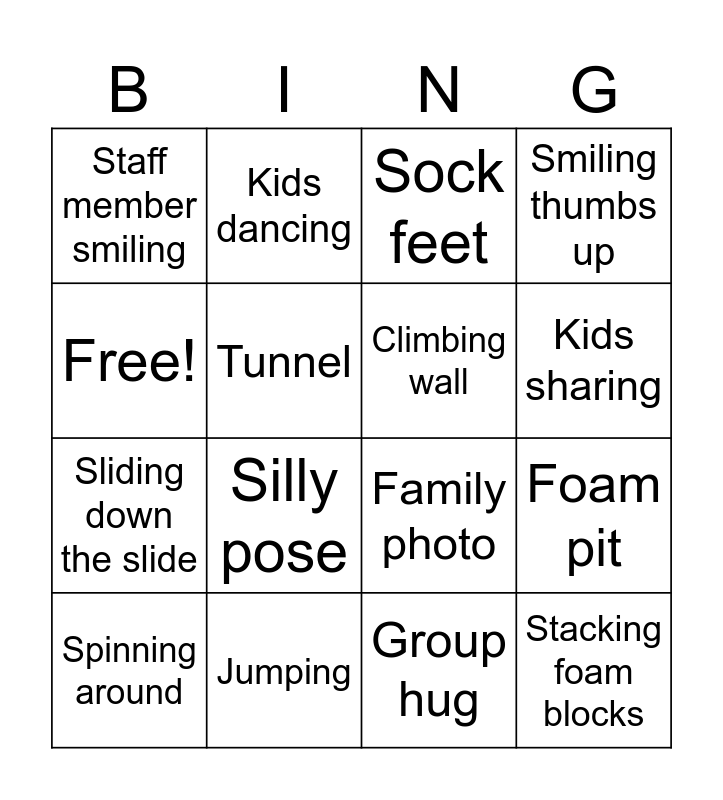 | B | I | N | G |
|---|---|---|---|
| Staff member smiling | Kids dancing | Sock feet | Smiling thumbs up |
| Free! | Tunnel | Climbing wall | Kids sharing |
| Sliding down the slide | Silly pose | Family photo | Foam pit |
| Spinning around | Jumping | Group hug | Stacking foam blocks |